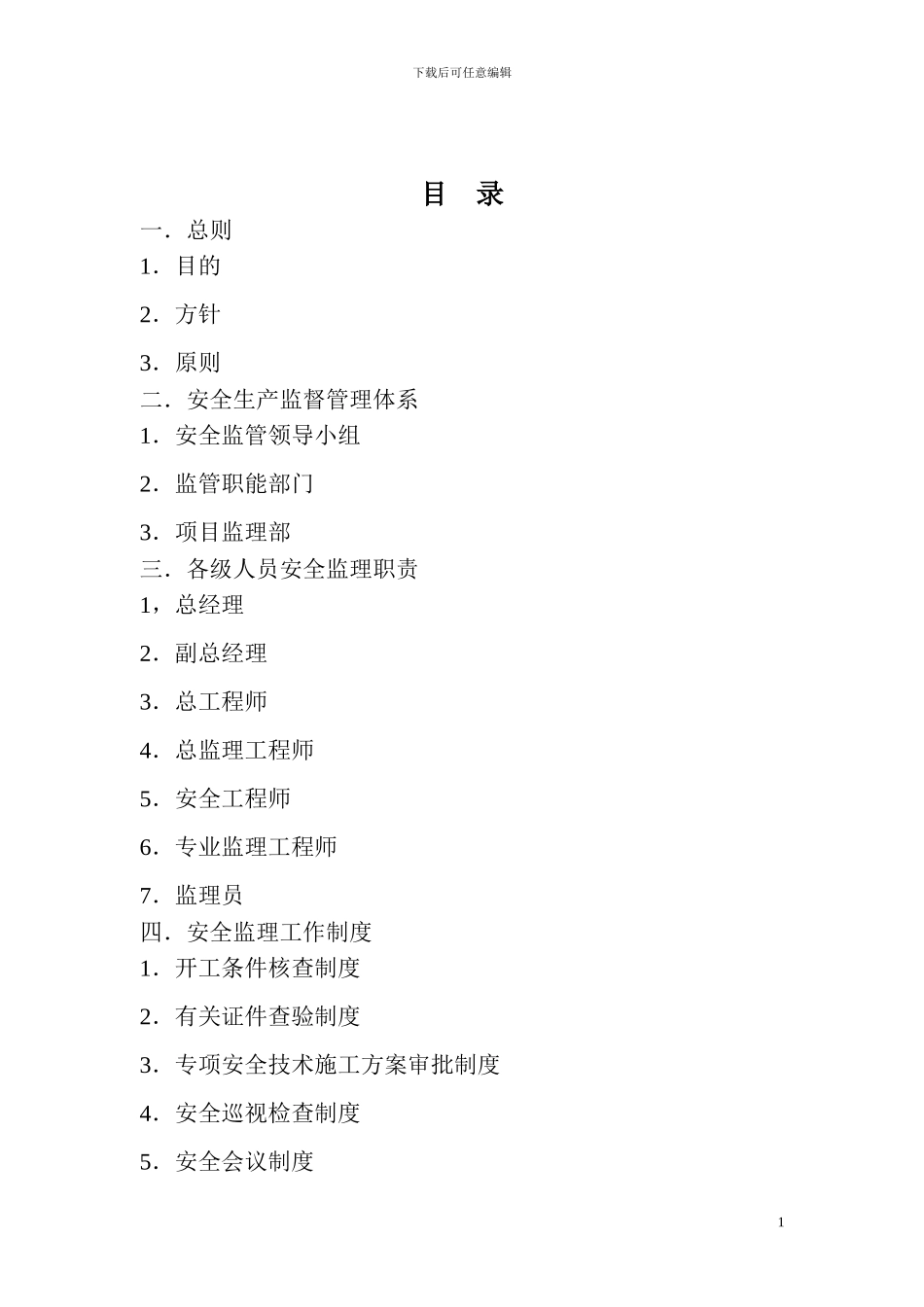 下载后可任意编辑

目 录

一．总则

1．目的

2．方针

3．原则

二．安全生产监督管理体系

1．安全监管领导小组

2．监管职能部门

3．项目监理部

三．各级人员安全监理职责

1，总经理

2．副总经理

3．总工程师

4．总监理工程师

5．安全工程师

6．专业监理工程师

7．监理员

四．安全监理工作制度

1．开工条件核查制度

2．有关证件查验制度

3．专项安全技术施工方案审批制度

4．安全巡视检查制度

5．安全会议制度

1